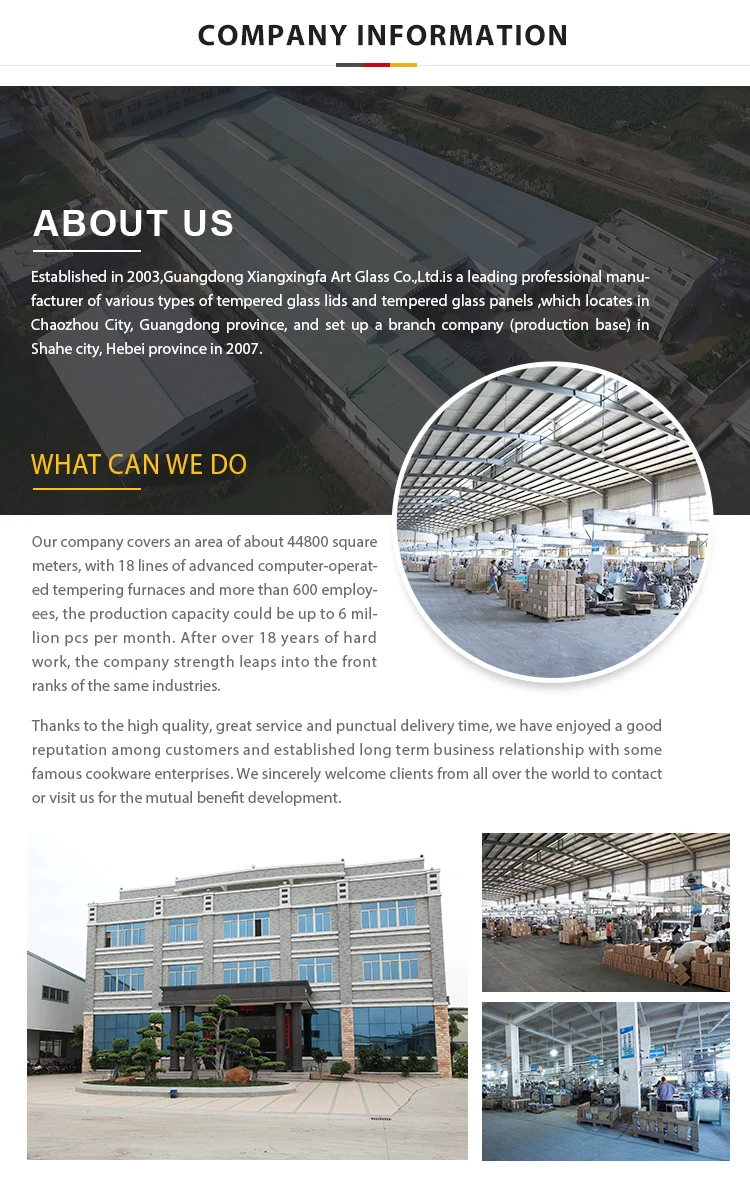 COMPANY INFORMATION

ABOUT US

Established in 2003,Guangdong Xiangxingfa Art Glass Co.,Ltd.is a leading professional manufacturer of various types of tempered glass lids and tempered glass panels ,which locates in Chaozhou City, Guangdong province, and set up a branch company (production base) in Shahe city, Hebei province in 2007.

WHAT CAN WE DO

Our company covers an area of about 44800 square meters, with 18 lines of advanced computer-operated tempering furnaces and more than 600 employees, the production capacity could be up to 6 million pcs per month. After over 18 years of hard work, the company strength leaps into the front ranks of the same industries.

Thanks to the high quality, great service and punctual delivery time, we have enjoyed a good reputation among customers and established long term business relationship with some famous cookware enterprises. We sincerely welcome clients from all over the world to contact or visit us for the mutual benefit development.